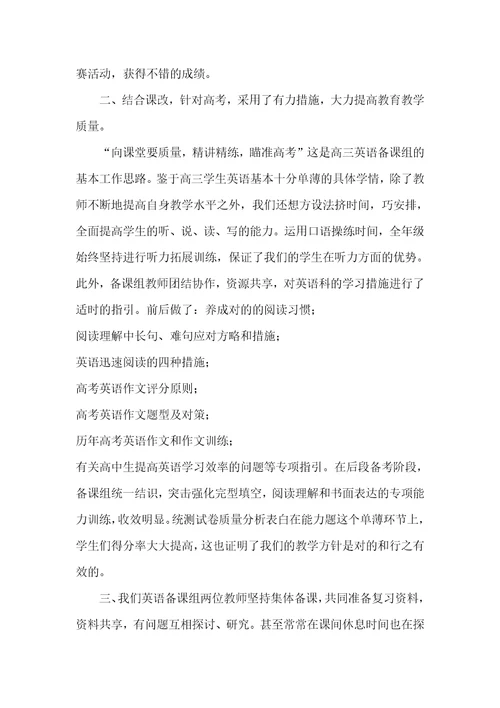 赛活动，获得不错的成绩。

二、结合课改，针对高考，采用了有力措施，大力提高教育教学质量。

“向课堂要质量，精讲精练，瞄准高考”这是高三英语备课组的基本工作思路。鉴于高三学生英语基本十分单薄的具体学情，除了教师不断地提高自身教学水平之外，我们还想方设法挤时间，巧安排，全面提高学生的听、说、读、写的能力。运用口语操练时间，全年级始终坚持进行听力拓展训练，保证了我们的学生在听力方面的优势。此外，备课组教师团结协作，资源共享，对英语科的学习措施进行了适时的指引。前后做了：养成对的的阅读习惯；

阅读理解中长句、难句应对方略和措施；

英语迅速阅读的四种措施；

高考英语作文评分原则；

高考英语作文题型及对策；

历年高考英语作文和作文训练；

有关高中生提高英语学习效率的问题等专项指引。在后段备考阶段，备课组统一结识，突击强化完型填空，阅读理解和书面表达的专项能力训练，收效明显。统测试卷质量分析表白在能力题这个单薄环节上，学生们得分率大大提高，这也证明了我们的教学方针是对的和行之有效的。

三、我们英语备课组两位教师坚持集体备课，共同准备复习资料，资料共享，有问题互相探讨、研究。甚至常常在课间休息时间也在探